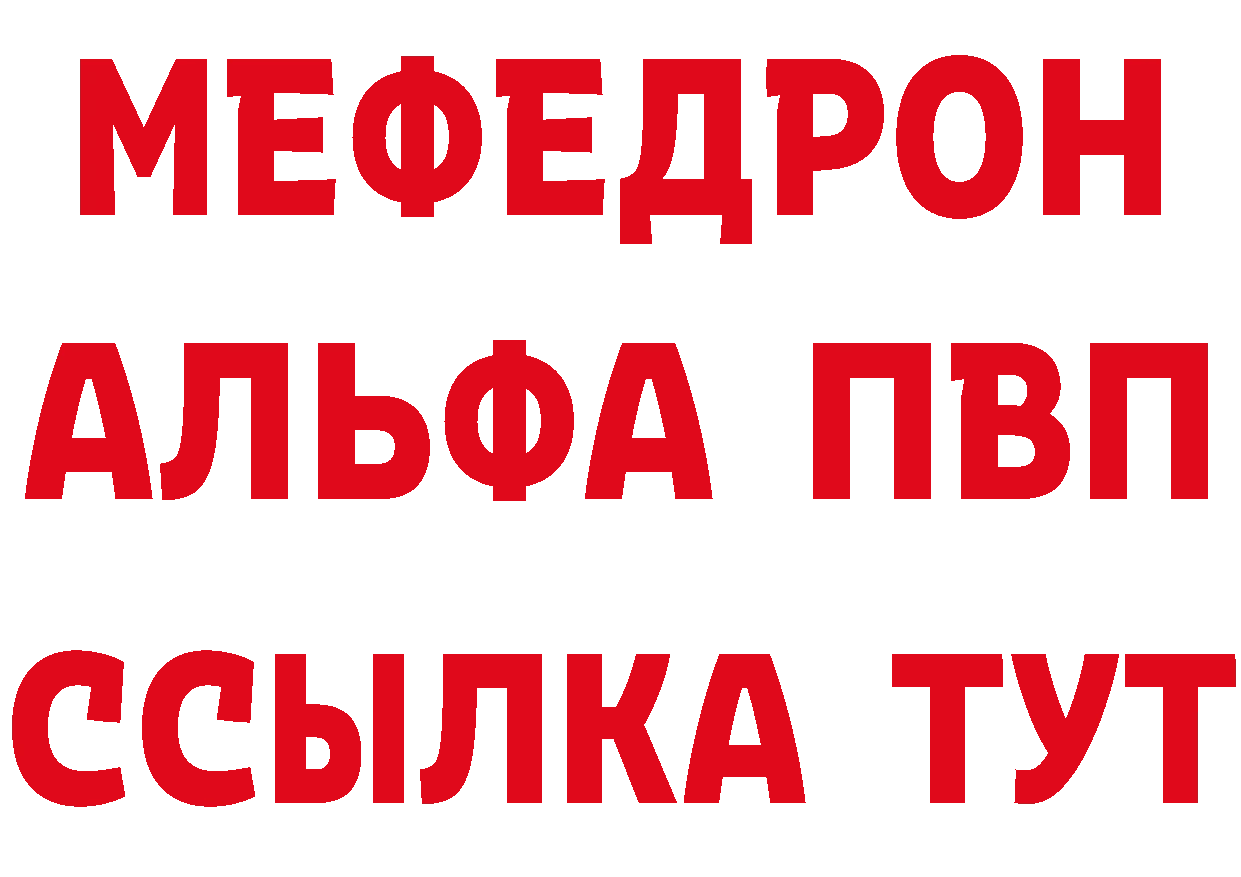 МЕФЕДРОН
АЛЬФА ПВП
ССЫЛКА ТУТ